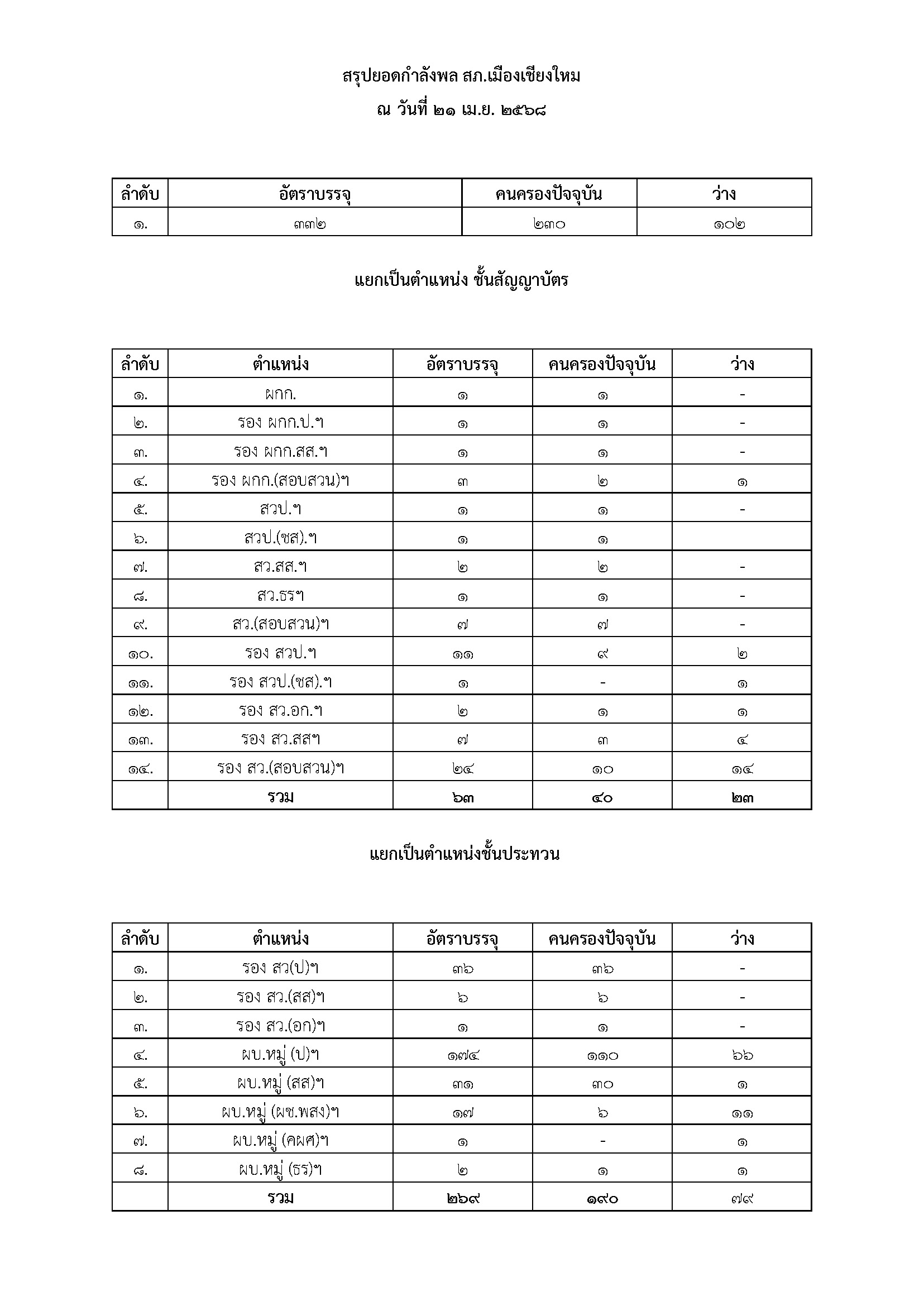 สรุปยอดกำลังพล สภ.เมืองเชียงใหม่

ณ วันที่ ๒๑ เม.ย. ๒๕๖๘

| ลำดับ | อัตราบรรจุ | คนครองปัจจุบัน | ว่าง |
|---|---|---|---|
| ๑. | ๓๓๒ | ๒๓๐ | ๑๐๒ |

แยกเป็นตำแหน่ง ชั้นสัญญาบัตร

| ลำดับ | ตำแหน่ง | อัตราบรรจุ | คนครองปัจจุบัน | ว่าง |
|---|---|---|---|---|
| ๑. | ผกก. | ๑ | ๑ | - |
| ๒. | รอง ผกก.ป.ฯ | ๑ | ๑ | - |
| ๓. | รอง ผกก.สส.ฯ | ๑ | ๑ | - |
| ๔. | รอง ผกก.(สอบสวน)ฯ | ๓ | ๒ | ๑ |
| ๕. | สวป.ฯ | ๑ | ๑ | - |
| ๖. | สวป.(ชส).ฯ | ๑ | ๑ | |
| ๗. | สว.สส.ฯ | ๒ | ๒ | - |
| ๘. | สว.ธรฯ | ๑ | ๑ | - |
| ๙. | สว.(สอบสวน)ฯ | ๗ | ๗ | - |
| ๑๐. | รอง สวป.ฯ | ๑๑ | ๙ | ๒ |
| ๑๑. | รอง สวป.(ชส).ฯ | ๑ | - | ๑ |
| ๑๒. | รอง สว.อก.ฯ | ๒ | ๑ | ๑ |
| ๑๓. | รอง สว.สสฯ | ๗ | ๓ | ๔ |
| ๑๔. | รอง สว.(สอบสวน)ฯ | ๒๔ | ๑๐ | ๑๔ |
| | รวม | ๖๓ | ๔๐ | ๒๓ |

แยกเป็นตำแหน่งชั้นประทวน

| ลำดับ | ตำแหน่ง | อัตราบรรจุ | คนครองปัจจุบัน | ว่าง |
|---|---|---|---|---|
| ๑. | รอง สว(ป)ฯ | ๓๖ | ๓๖ | - |
| ๒. | รอง สว.(สส)ฯ | ๖ | ๖ | - |
| ๓. | รอง สว.(อก)ฯ | ๑ | ๑ | - |
| ๔. | ผบ.หมู่ (ป)ฯ | ๑๗๔ | ๑๑๐ | ๖๖ |
| ๕. | ผบ.หมู่ (สส)ฯ | ๓๑ | ๓๐ | ๑ |
| ๖. | ผบ.หมู่ (ผช.พสง)ฯ | ๑๗ | ๖ | ๑๑ |
| ๗. | ผบ.หมู่ (คผศ)ฯ | ๑ | - | ๑ |
| ๘. | ผบ.หมู่ (ธร)ฯ | ๒ | ๑ | ๑ |
| | รวม | ๒๖๙ | ๑๙๐ | ๗๙ |